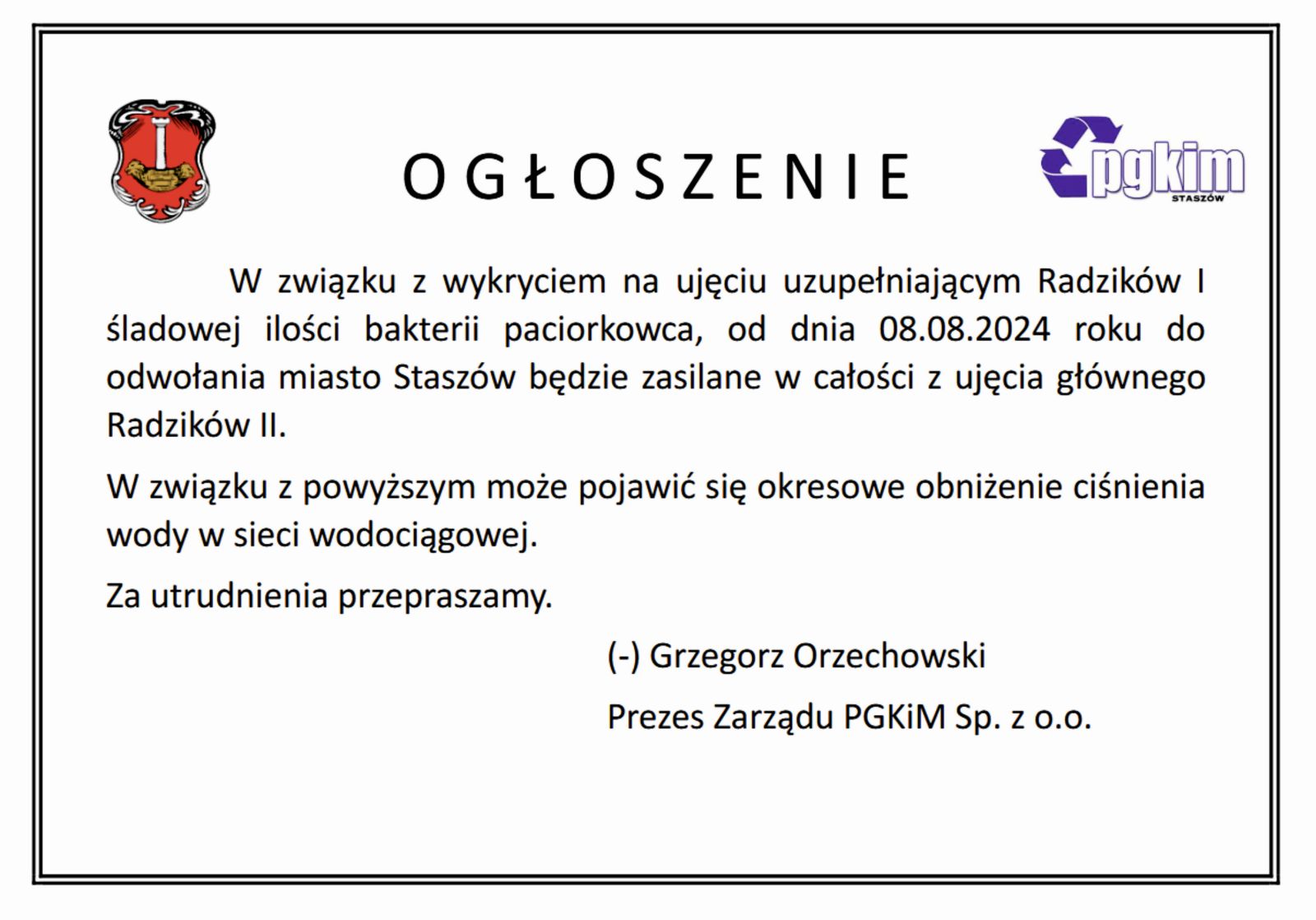 OGŁOSZENIE

pgkim
STASZÓW

W związku z wykryciem na ujęciu uzupełniającym Radzików I śladowej ilości bakterii paciorkowca, od dnia 08.08.2024 roku do odwołania miasto Staszów będzie zasilane w całości z ujęcia głównego Radzików II.

W związku z powyższym może pojawić się okresowe obniżenie ciśnienia wody w sieci wodociągowej.

Za utrudnienia przepraszamy.

(-) Grzegorz Orzechowski

Prezes Zarządu PGKiM Sp. z o.o.